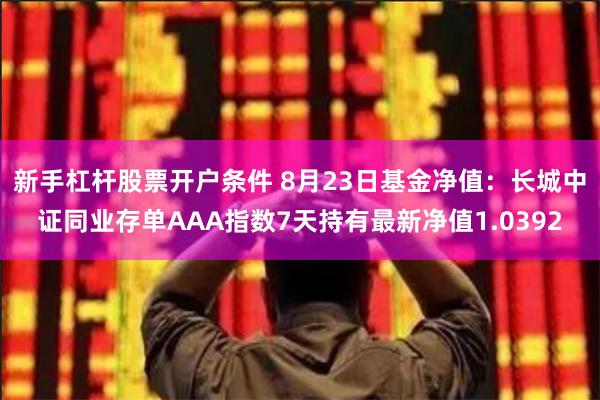 新手杠杆股票开户条件 8月23日基金净值：长城中证同业存单AAA指数7天持有最新净值1.0392